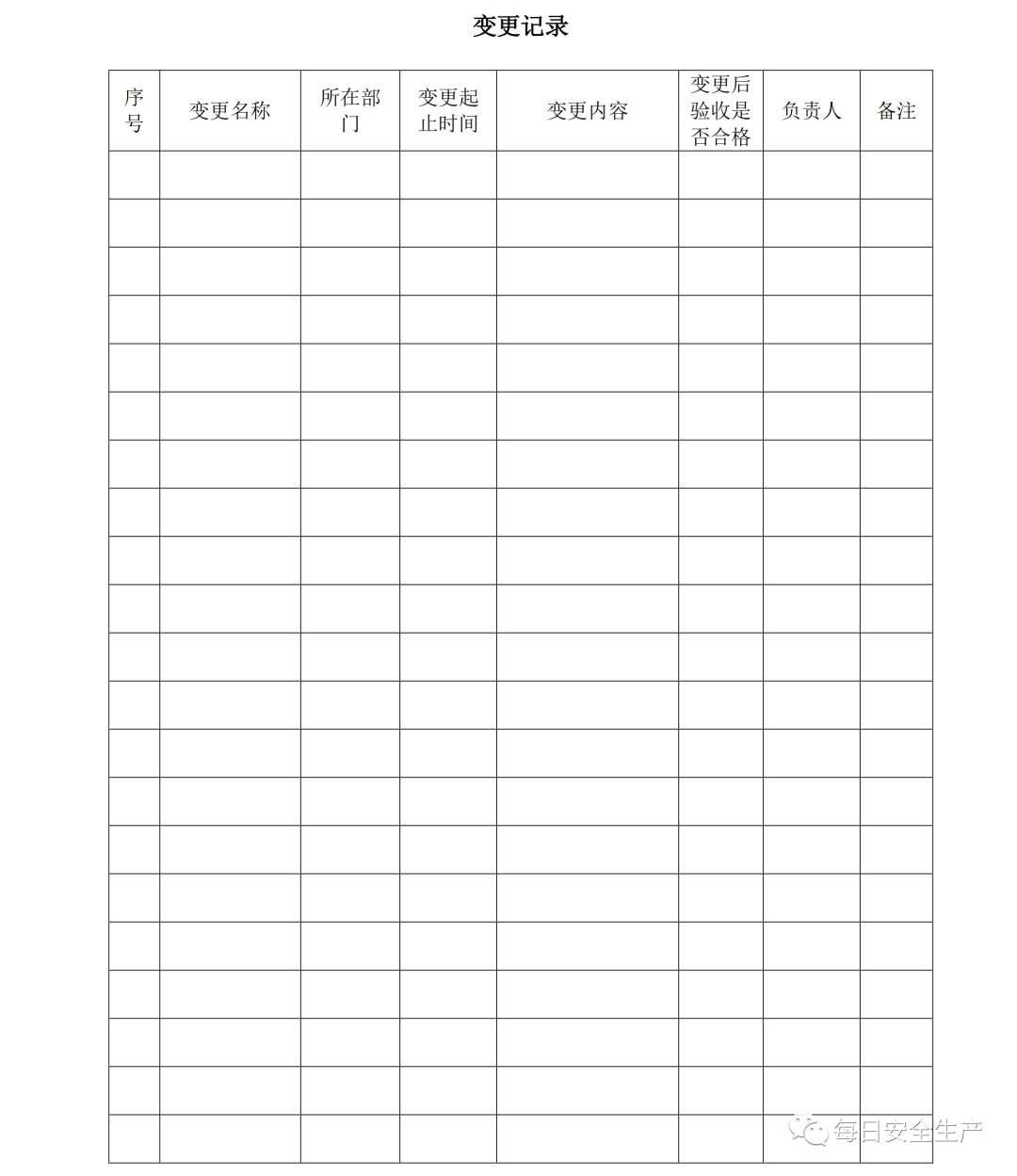 变更记录

| 序号 | 变更名称 | 所在部门 | 变更起止时间 | 变更内容 | 变更后验收是否合格 | 负责人 | 备注 |
|---|---|---|---|---|---|---|---|
| | | | | | | | |
| | | | | | | | |
| | | | | | | | |
| | | | | | | | |
| | | | | | | | |
| | | | | | | | |
| | | | | | | | |
| | | | | | | | |
| | | | | | | | |
| | | | | | | | |
| | | | | | | | |
| | | | | | | | |
| | | | | | | | |
| | | | | | | | |
| | | | | | | | |
| | | | | | | | |
| | | | | | | | |
| | | | | | | | |
| | | | | | | | |
| | | | | | | | |
| | | | | | | | |

每日安全生产